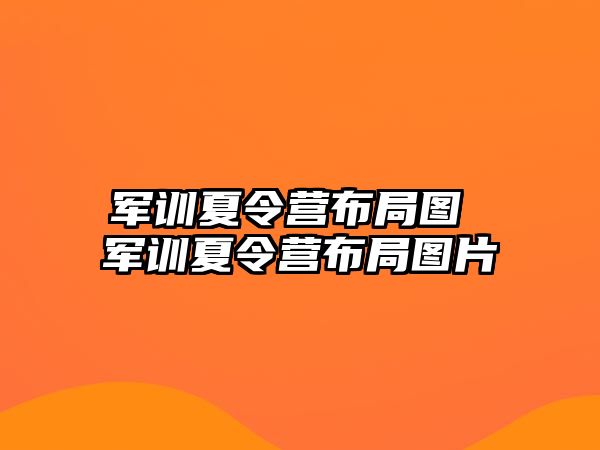 军训夏令营布局图
军训夏令营布局图片